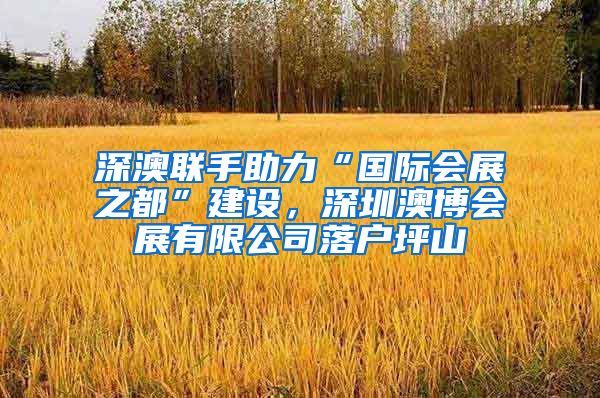 深澳联手助力“国际会展之都”建设，深圳澳博会展有限公司落户坪山